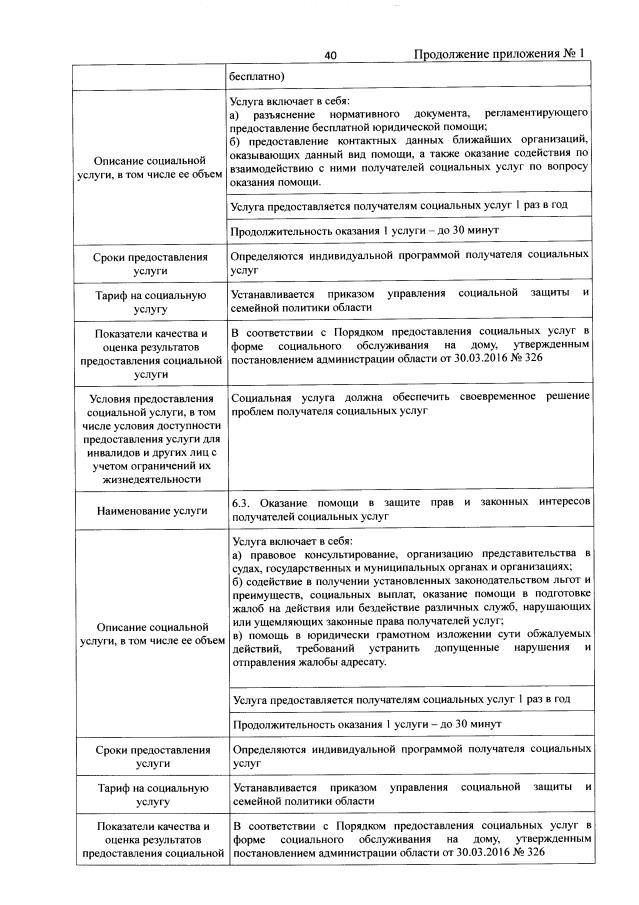 40 Продолжение приложения № 1

|  | бесплатно) |
|---|---|
| Описание социальной услуги, в том числе ее объем | Услуга включает в себя: а) разъяснение нормативного документа, регламентирующего предоставление бесплатной юридической помощи; б) предоставление контактных данных ближайших организаций, оказывающих данный вид помощи, а также оказание содействия по взаимодействию с ними получателей социальных услуг по вопросу оказания помощи. |
|  | Услуга предоставляется получателям социальных услуг 1 раз в год |
|  | Продолжительность оказания 1 услуги – до 30 минут |
| Сроки предоставления услуги | Определяются индивидуальной программой получателя социальных услуг |
| Тариф на социальную услугу | Устанавливается приказом управления социальной защиты и семейной политики области |
| Показатели качества и оценка результатов предоставления социальной услуги | В соответствии с Порядком предоставления социальных услуг в форме социального обслуживания на дому, утвержденным постановлением администрации области от 30.03.2016 № 326 |
| Условия предоставления социальной услуги, в том числе условия доступности предоставления услуги для инвалидов и других лиц с учетом ограничений их жизнедеятельности | Социальная услуга должна обеспечить своевременное решение проблем получателя социальных услуг |
| Наименование услуги | 6.3. Оказание помощи в защите прав и законных интересов получателей социальных услуг |
| Описание социальной услуги, в том числе ее объем | Услуга включает в себя: а) правовое консультирование, организацию представительства в судах, государственных и муниципальных органах и организациях; б) содействие в получении установленных законодательством льгот и преимуществ, социальных выплат, оказание помощи в подготовке жалоб на действия или бездействие различных служб, нарушающих или ущемляющих законные права получателей услуг; в) помощь в юридически грамотном изложении сути обжалуемых действий, требований устранить допущенные нарушения и отправления жалобы адресату. |
|  | Услуга предоставляется получателям социальных услуг 1 раз в год |
|  | Продолжительность оказания 1 услуги – до 30 минут |
| Сроки предоставления услуги | Определяются индивидуальной программой получателя социальных услуг |
| Тариф на социальную услугу | Устанавливается приказом управления социальной защиты и семейной политики области |
| Показатели качества и оценка результатов предоставления социальной | В соответствии с Порядком предоставления социальных услуг в форме социального обслуживания на дому, утвержденным постановлением администрации области от 30.03.2016 № 326 |